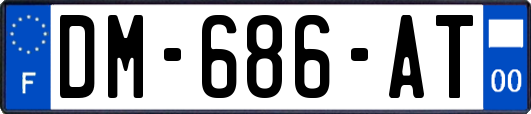 F
DM-686-AT
00